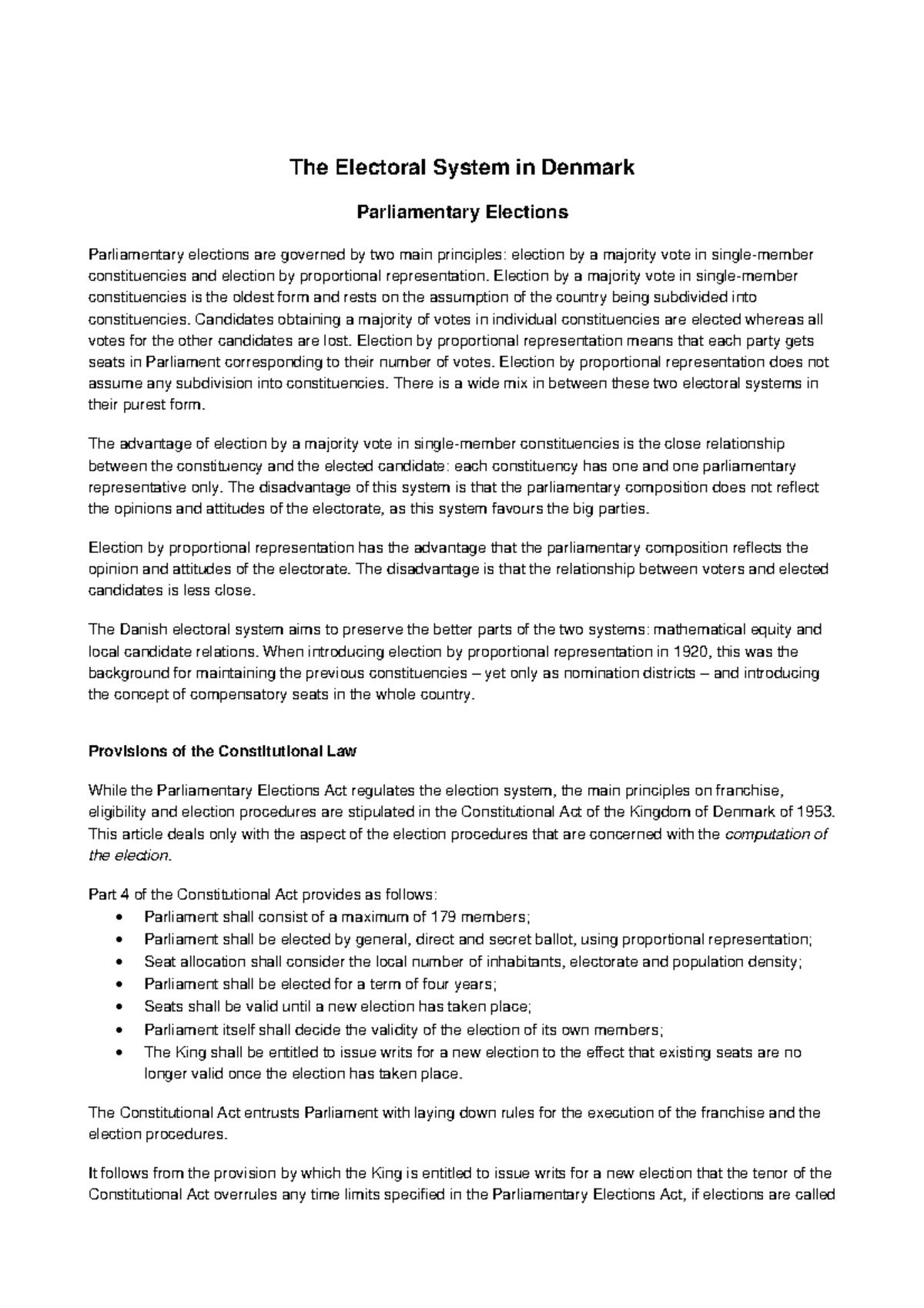 The Electoral System in Denmark

Parliamentary Elections

Parliamentary elections are governed by two main principles: election by a majority vote in single-member constituencies and election by proportional representation. Election by a majority vote in single-member constituencies is the oldest form and rests on the assumption of the country being subdivided into constituencies. Candidates obtaining a majority of votes in individual constituencies are elected whereas all votes for the other candidates are lost. Election by proportional representation means that each party gets seats in Parliament corresponding to their number of votes. Election by proportional representation does not assume any subdivision into constituencies. There is a wide mix in between these two electoral systems in their purest form.

The advantage of election by a majority vote in single-member constituencies is the close relationship between the constituency and the elected candidate: each constituency has one and one parliamentary representative only. The disadvantage of this system is that the parliamentary composition does not reflect the opinions and attitudes of the electorate, as this system favours the big parties.

Election by proportional representation has the advantage that the parliamentary composition reflects the opinion and attitudes of the electorate. The disadvantage is that the relationship between voters and elected candidates is less close.

The Danish electoral system aims to preserve the better parts of the two systems: mathematical equity and local candidate relations. When introducing election by proportional representation in 1920, this was the background for maintaining the previous constituencies – yet only as nomination districts – and introducing the concept of compensatory seats in the whole country.

Provisions of the Constitutional Law

While the Parliamentary Elections Act regulates the election system, the main principles on franchise, eligibility and election procedures are stipulated in the Constitutional Act of the Kingdom of Denmark of 1953. This article deals only with the aspect of the election procedures that are concerned with the computation of the election.

Part 4 of the Constitutional Act provides as follows:
• Parliament shall consist of a maximum of 179 members;
• Parliament shall be elected by general, direct and secret ballot, using proportional representation;
• Seat allocation shall consider the local number of inhabitants, electorate and population density;
• Parliament shall be elected for a term of four years;
• Seats shall be valid until a new election has taken place;
• Parliament itself shall decide the validity of the election of its own members;
• The King shall be entitled to issue writs for a new election to the effect that existing seats are no longer valid once the election has taken place.

The Constitutional Act entrusts Parliament with laying down rules for the execution of the franchise and the election procedures.

It follows from the provision by which the King is entitled to issue writs for a new election that the tenor of the Constitutional Act overrules any time limits specified in the Parliamentary Elections Act, if elections are called